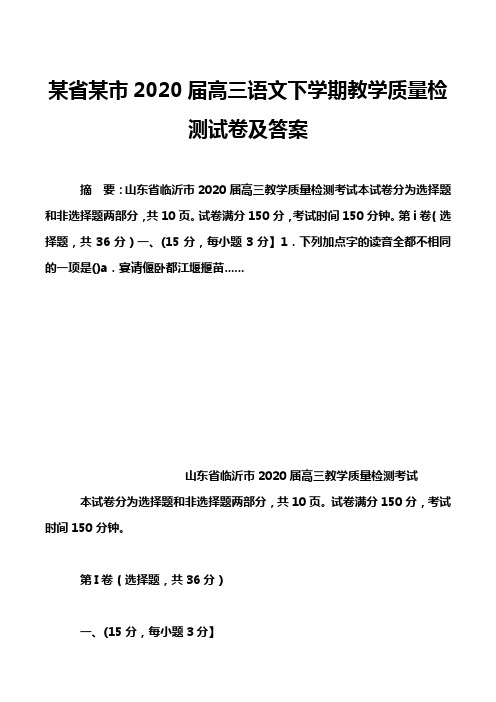 某省某市 2020 届高三语文下学期教学质量检测试卷及答案

摘 要：山东省临沂市 2020 届高三教学质量检测考试本试卷分为选择题和非选择题两部分，共 10 页。试卷满分 150 分，考试时间 150 分钟。第 i 卷（选择题，共 36 分）一、(15 分，每小题 3 分】1．下列加点字的读音全都不相同的一项是()a．宴请偃卧都江堰揠苗……

山东省临沂市 2020 届高三教学质量检测考试

本试卷分为选择题和非选择题两部分，共 10 页。试卷满分 150 分，考试时间 150 分钟。

第 I 卷（选择题，共 36 分）

一、(15 分，每小题 3 分】